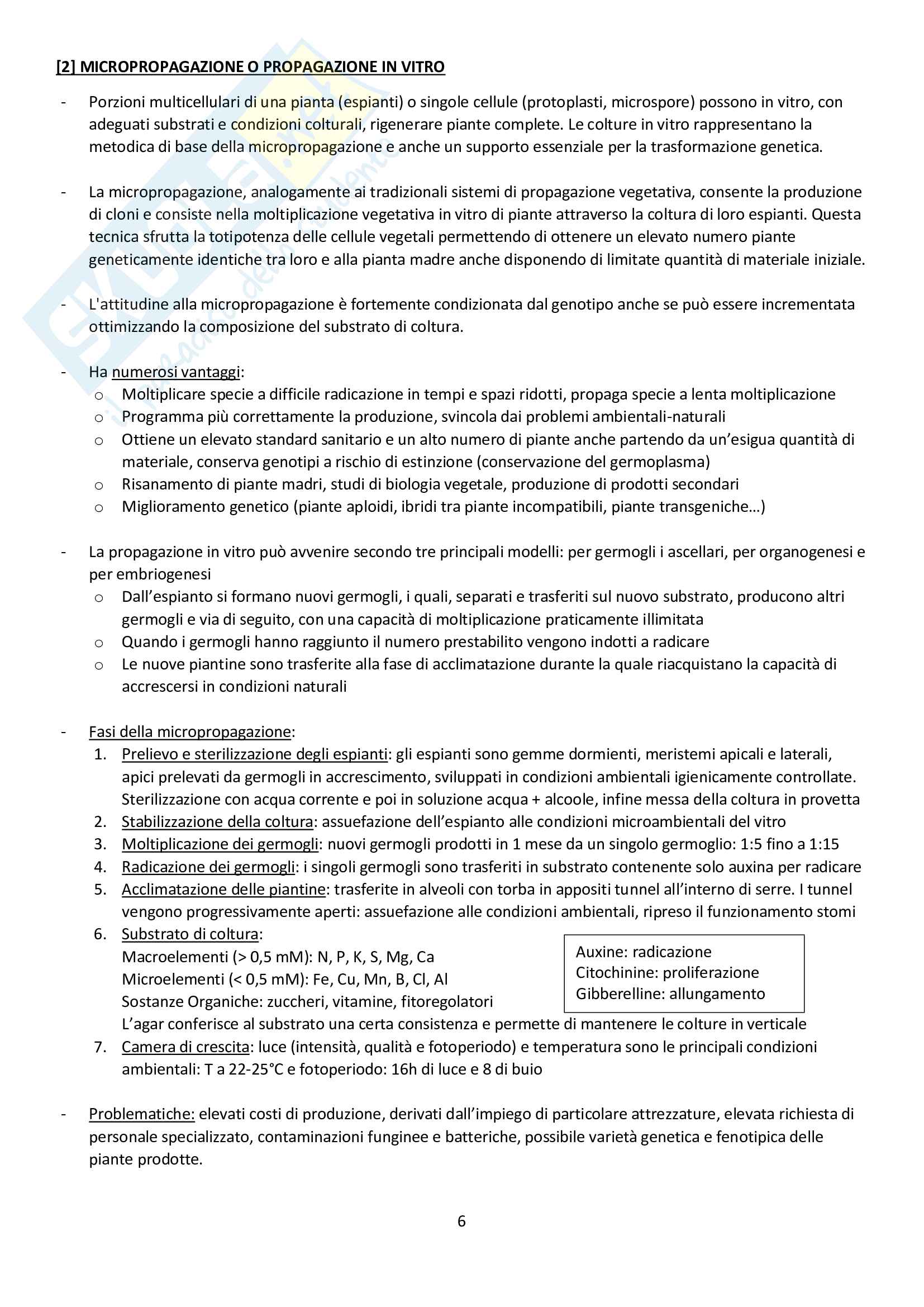 [2] MICROPROPAGAZIONE O PROPAGAZIONE IN VITRO

- Porzioni multicellulari di una pianta (espianti) o singole cellule (protoplasti, microspore) possono in vitro, con adeguati substrati e condizioni colturali, rigenerare piante complete. Le colture in vitro rappresentano la metodica di base della micropropagazione e anche un supporto essenziale per la trasformazione genetica.

- La micropropagazione, analogamente ai tradizionali sistemi di propagazione vegetativa, consente la produzione di cloni e consiste nella moltiplicazione vegetativa in vitro di piante attraverso la coltura di loro espianti. Questa tecnica sfrutta la totipotenza delle cellule vegetali permettendo di ottenere un elevato numero piante geneticamente identiche tra loro e alla pianta madre anche disponendo di limitate quantità di materiale iniziale.

- L'attitudine alla micropropagazione è fortemente condizionata dal genotipo anche se può essere incrementata ottimizzando la composizione del substrato di coltura.

- Ha numerosi vantaggi:
o Moltiplicare specie a difficile radicazione in tempi e spazi ridotti, propaga specie a lenta moltiplicazione
o Programma più correttamente la produzione, svincola dai problemi ambientali-naturali
o Ottiene un elevato standard sanitario e un alto numero di piante anche partendo da un'esigua quantità di materiale, conserva genotipi a rischio di estinzione (conservazione del germoplasma)
o Risanamento di piante madri, studi di biologia vegetale, produzione di prodotti secondari
o Miglioramento genetico (piante aploidi, ibridi tra piante incompatibili, piante transgeniche…)

- La propagazione in vitro può avvenire secondo tre principali modelli: per germogli i ascellari, per organogenesi e per embriogenesi
o Dall'espianto si formano nuovi germogli, i quali, separati e trasferiti sul nuovo substrato, producono altri germogli e via di seguito, con una capacità di moltiplicazione praticamente illimitata
o Quando i germogli hanno raggiunto il numero prestabilito vengono indotti a radicare
o Le nuove piantine sono trasferite alla fase di acclimatazione durante la quale riacquistano la capacità di accrescersi in condizioni naturali

- Fasi della micropropagazione:
1. Prelievo e sterilizzazione degli espianti: gli espianti sono gemme dormienti, meristemi apicali e laterali, apici prelevati da germogli in accrescimento, sviluppati in condizioni ambientali igienicamente controllate. Sterilizzazione con acqua corrente e poi in soluzione acqua + alcoole, infine messa della coltura in provetta
2. Stabilizzazione della coltura: assuefazione dell'espianto alle condizioni microambientali del vitro
3. Moltiplicazione dei germogli: nuovi germogli prodotti in 1 mese da un singolo germoglio: 1:5 fino a 1:15
4. Radicazione dei germogli: i singoli germogli sono trasferiti in substrato contenente solo auxina per radicare
5. Acclimatazione delle piantine: trasferite in alveoli con torba in appositi tunnel all'interno di serre. I tunnel vengono progressivamente aperti: assuefazione alle condizioni ambientali, ripreso il funzionamento stomi
6. Substrato di coltura:
Macroelementi (> 0,5 mM): N, P, K, S, Mg, Ca
Microelementi (< 0,5 mM): Fe, Cu, Mn, B, Cl, Al
Sostanze Organiche: zuccheri, vitamine, fitoregolatori
L'agar conferisce al substrato una certa consistenza e permette di mantenere le colture in verticale

Auxine: radicazione
Citochinine: proliferazione
Gibberelline: allungamento

7. Camera di crescita: luce (intensità, qualità e fotoperiodo) e temperatura sono le principali condizioni ambientali: T a 22-25°C e fotoperiodo: 16h di luce e 8 di buio

- Problematiche: elevati costi di produzione, derivati dall'impiego di particolare attrezzature, elevata richiesta di personale specializzato, contaminazioni funginee e batteriche, possibile varietà genetica e fenotipica delle piante prodotte.

6